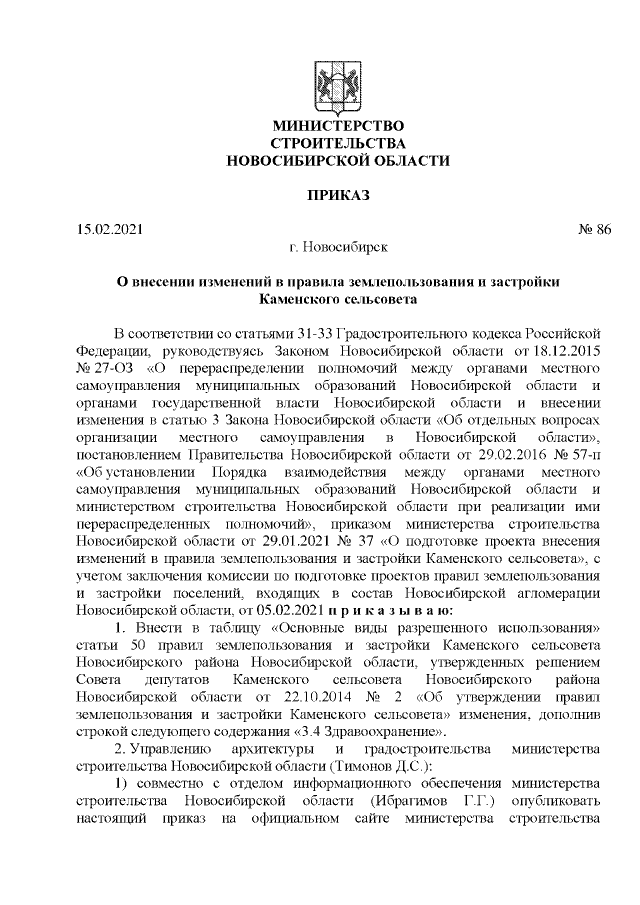 МИНИСТЕРСТВО
СТРОИТЕЛЬСТВА
НОВОСИБИРСКОЙ ОБЛАСТИ

ПРИКАЗ

15.02.2021 № 86

г. Новосибирск

О внесении изменений в правила землепользования и застройки Каменского сельсовета

В соответствии со статьями 31-33 Градостроительного кодекса Российской Федерации, руководствуясь Законом Новосибирской области от 18.12.2015 № 27-ОЗ «О перераспределении полномочий между органами местного самоуправления муниципальных образований Новосибирской области и органами государственной власти Новосибирской области и внесении изменения в статью 3 Закона Новосибирской области «Об отдельных вопросах организации местного самоуправления в Новосибирской области», постановлением Правительства Новосибирской области от 29.02.2016 № 57-п «Об установлении Порядка взаимодействия между органами местного самоуправления муниципальных образований Новосибирской области и министерством строительства Новосибирской области при реализации ими перераспределенных полномочий», приказом министерства строительства Новосибирской области от 29.01.2021 № 37 «О подготовке проекта внесения изменений в правила землепользования и застройки Каменского сельсовета», с учетом заключения комиссии по подготовке проектов правил землепользования и застройки поселений, входящих в состав Новосибирской агломерации Новосибирской области, от 05.02.2021 п р и к а з ы в а ю:

1. Внести в таблицу «Основные виды разрешенного использования» статьи 50 правил землепользования и застройки Каменского сельсовета Новосибирского района Новосибирской области, утвержденных решением Совета депутатов Каменского сельсовета Новосибирского района Новосибирской области от 22.10.2014 № 2 «Об утверждении правил землепользования и застройки Каменского сельсовета» изменения, дополнив строкой следующего содержания «3.4 Здравоохранение».

2. Управлению архитектуры и градостроительства министерства строительства Новосибирской области (Тимонов Д.С.):

1) совместно с отделом информационного обеспечения министерства строительства Новосибирской области (Ибрагимов Г.Г.) опубликовать настоящий приказ на официальном сайте министерства строительства